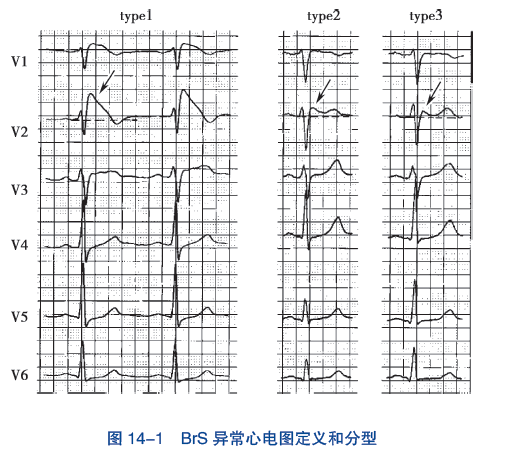 type1

type2

type3

V1

V2

V3

V4

V5

V6

图 14–1 BrS 异常心电图定义和分型